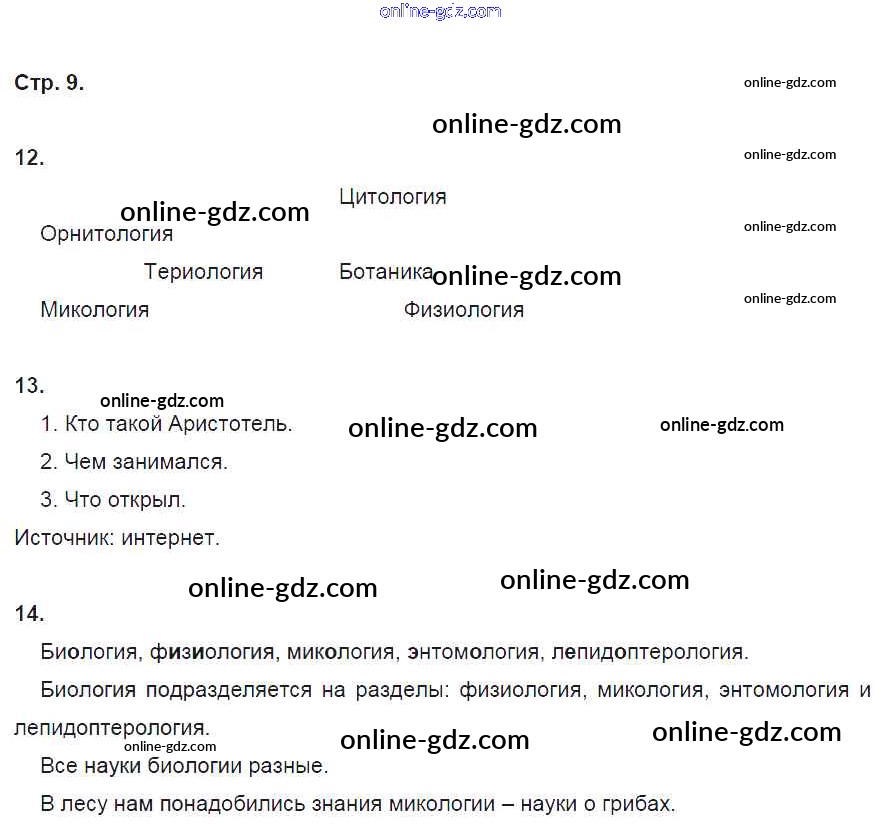 Стр. 9.

12.

Цитология

Орнитология

Териология

Ботаника

Микология

Физиология

13.

1. Кто такой Аристотель.

2. Чем занимался.

3. Что открыл.

Источник: интернет.

14.

Биология, физиология, микология, энтомология, лепидоптерология.

Биология подразделяется на разделы: физиология, микология, энтомология и лепидоптерология.

Все науки биологии разные.

В лесу нам понадобились знания микологии – науки о грибах.

online-gdz.com